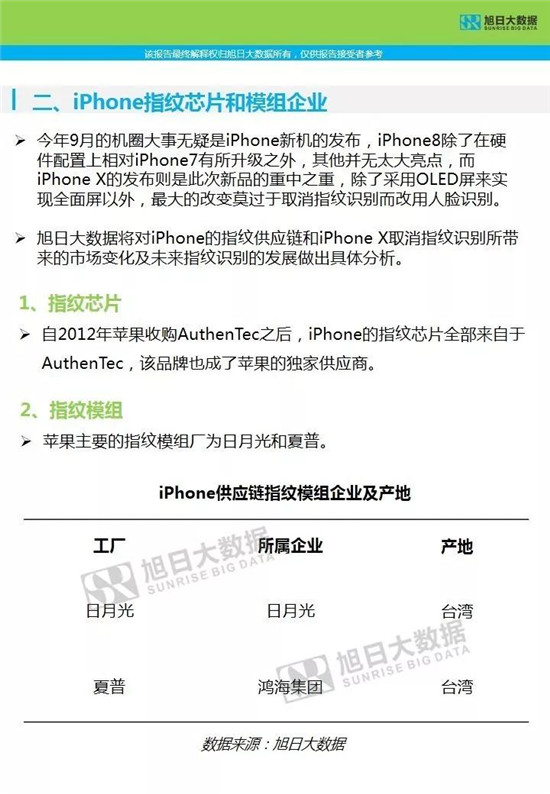 旭日大数据 SUNRISE BIG DATA

该报告最终解释权归旭日大数据所有，仅供报告接受者参考

二、iPhone指纹芯片和模组企业

➢ 今年9月的机圈大事无疑是iPhone新机的发布，iPhone8除了在硬件配置上相对iPhone7有所升级之外，其他并无太大亮点，而iPhone X的发布则是此次新品的重中之重，除了采用OLED屏来实现全面屏以外，最大的改变莫过于取消指纹识别而改用人脸识别。

➢ 旭日大数据将对iPhone的指纹供应链和iPhone X取消指纹识别所带来的市场变化及未来指纹识别的发展做出具体分析。

1、指纹芯片

➢ 自2012年苹果收购AuthenTec之后，iPhone的指纹芯片全部来自于AuthenTec，该品牌也成了苹果的独家供应商。

2、指纹模组

➢ 苹果主要的指纹模组厂为日月光和夏普。

iPhone供应链指纹模组企业及产地

| 工厂 | 所属企业 | 产地 |
|---|---|---|
| 日月光 | 日月光 | 台湾 |
| 夏普 | 鸿海集团 | 台湾 |

旭日大数据 SUNRISE BIG DATA

旭日大数据 SUNRISE BIG DATA

数据来源：旭日大数据